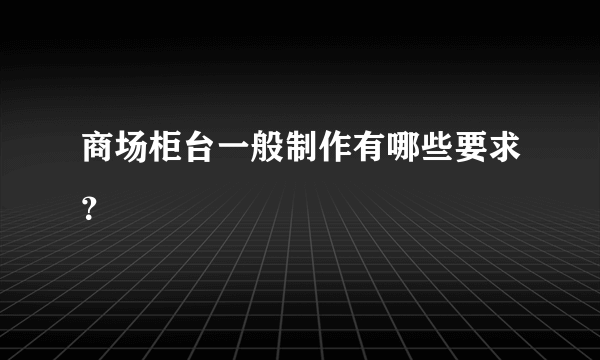 商场柜台一般制作有哪些要求?